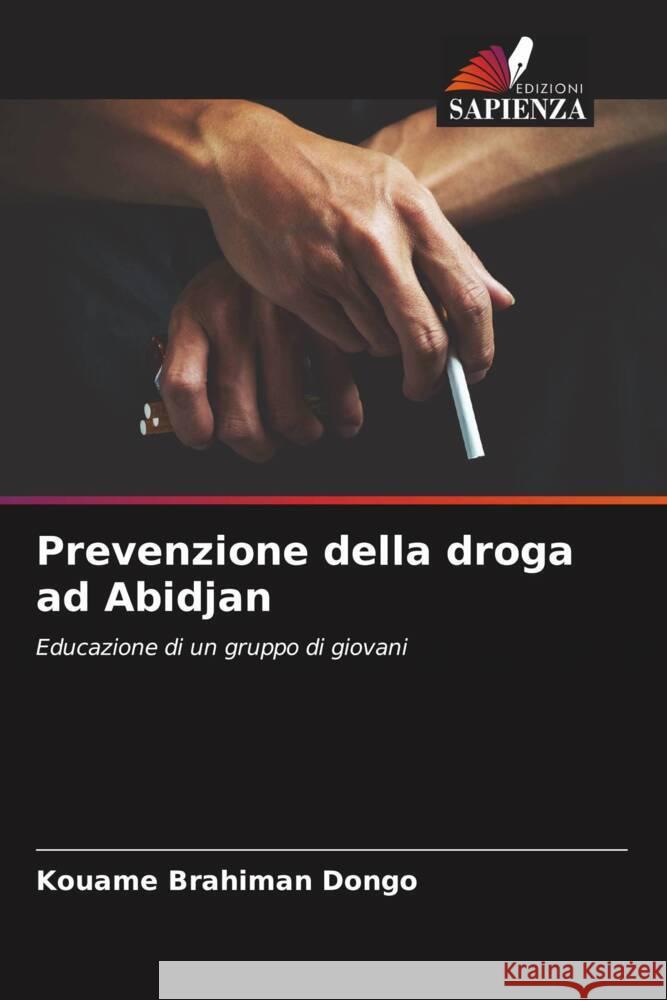 EDIZIONI
SAPIENZA

Prevenzione della droga ad Abidjan

Educazione di un gruppo di giovani

Kouame Brahiman Dongo